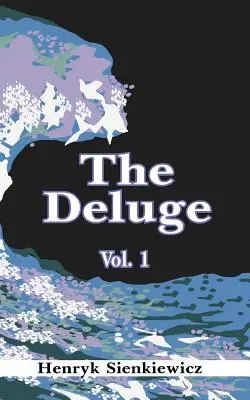 The Deluge

Vol. 1

Henryk Sienkiewicz